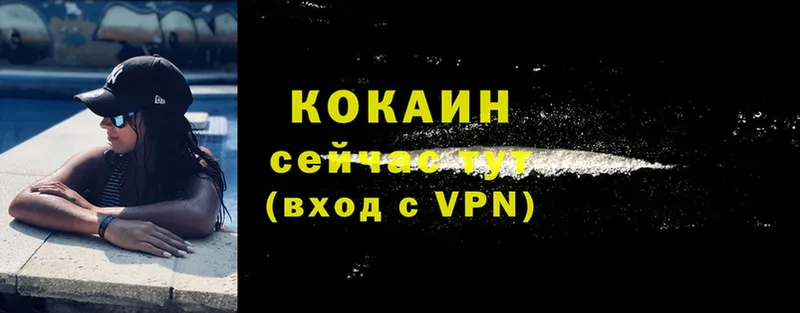 КОКАИН
сейчас тут
(вход с VPN)